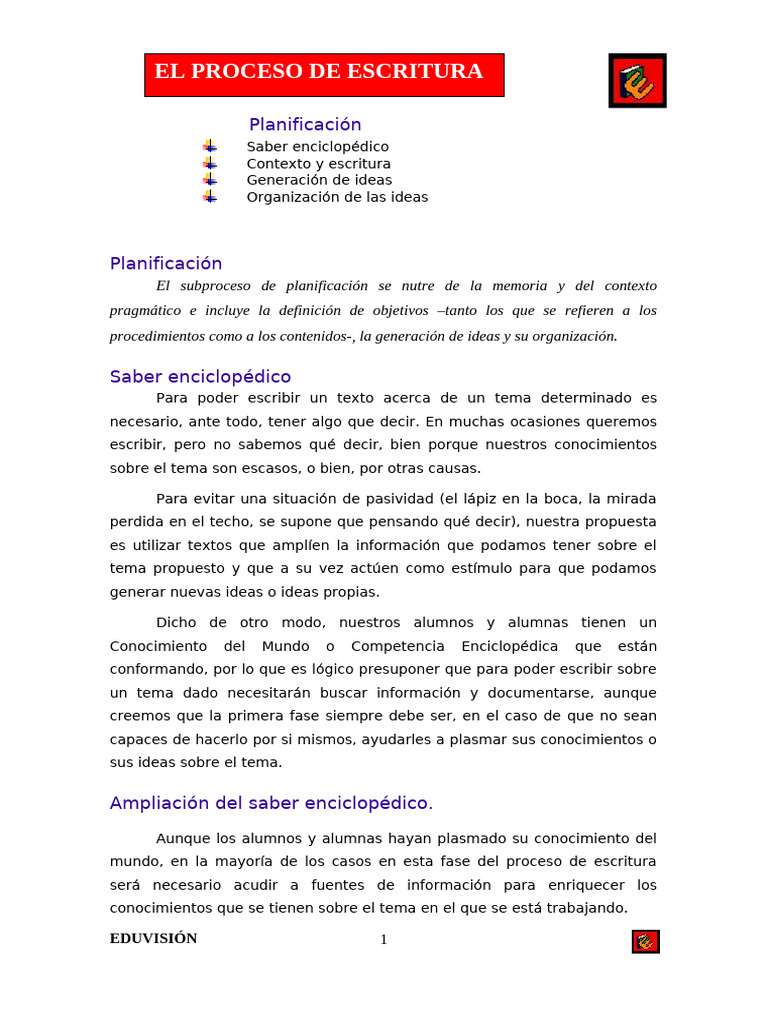 EL PROCESO DE ESCRITURA

Planificación
Saber enciclopédico
Contexto y escritura
Generación de ideas
Organización de las ideas

Planificación
El subproceso de planificación se nutre de la memoria y del contexto pragmático e incluye la definición de objetivos –tanto los que se refieren a los procedimientos como a los contenidos-, la generación de ideas y su organización.

Saber enciclopédico
Para poder escribir un texto acerca de un tema determinado es necesario, ante todo, tener algo que decir. En muchas ocasiones queremos escribir, pero no sabemos qué decir, bien porque nuestros conocimientos sobre el tema son escasos, o bien, por otras causas.

Para evitar una situación de pasividad (el lápiz en la boca, la mirada perdida en el techo, se supone que pensando qué decir), nuestra propuesta es utilizar textos que amplíen la información que podamos tener sobre el tema propuesto y que a su vez actúen como estímulo para que podamos generar nuevas ideas o ideas propias.

Dicho de otro modo, nuestros alumnos y alumnas tienen un Conocimiento del Mundo o Competencia Enciclopédica que están conformando, por lo que es lógico presuponer que para poder escribir sobre un tema dado necesitarán buscar información y documentarse, aunque creemos que la primera fase siempre debe ser, en el caso de que no sean capaces de hacerlo por si mismos, ayudarles a plasmar sus conocimientos o sus ideas sobre el tema.

Ampliación del saber enciclopédico.

Aunque los alumnos y alumnas hayan plasmado su conocimiento del mundo, en la mayoría de los casos en esta fase del proceso de escritura será necesario acudir a fuentes de información para enriquecer los conocimientos que se tienen sobre el tema en el que se está trabajando.

EDUVISIÓN 1